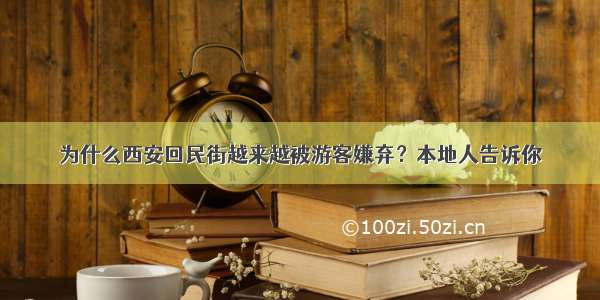 为什么西安回民街越来越被游客嫌弃？本地人告诉你

©100zi.50zi.cn